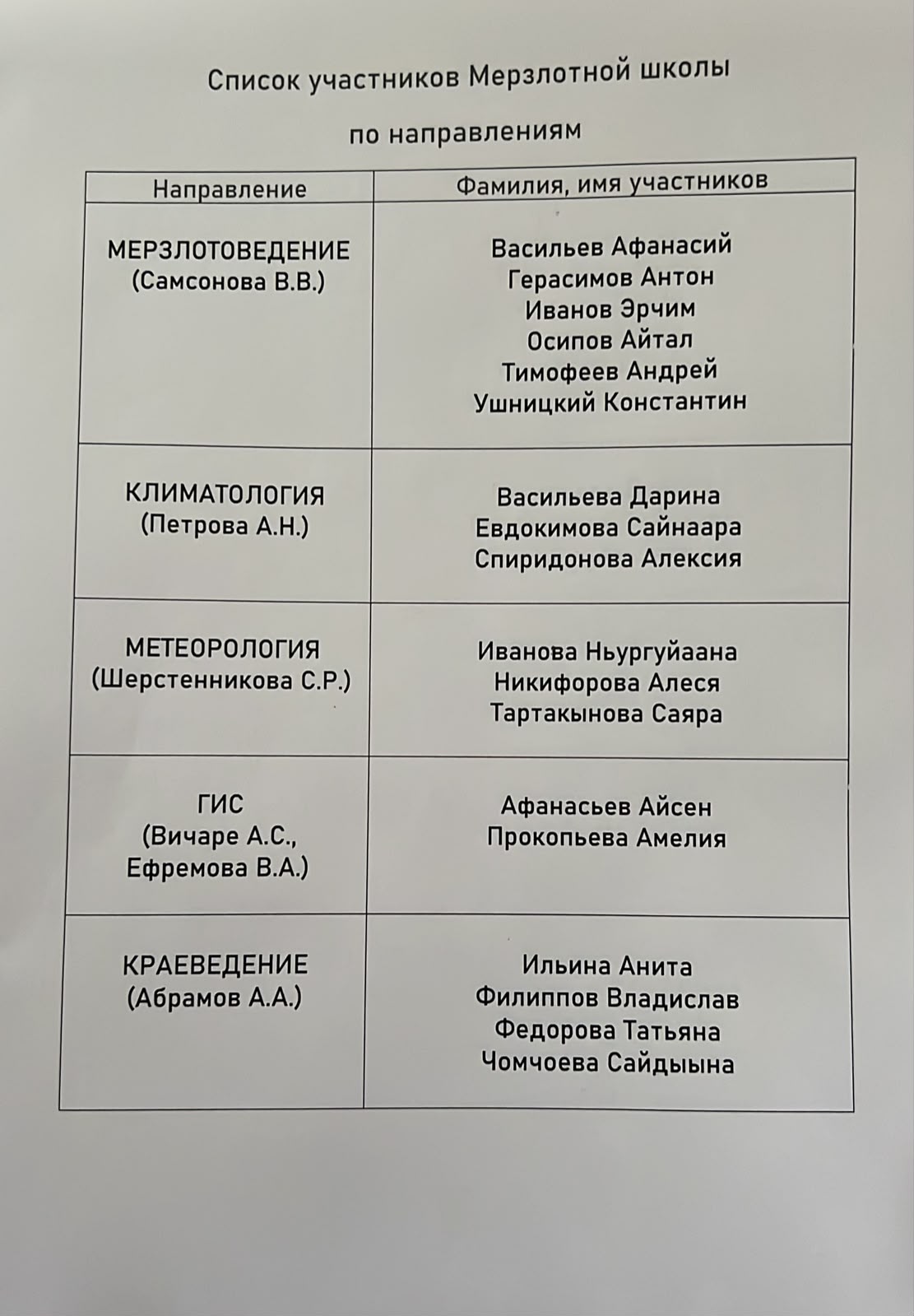 Список участников Мерзлотной школы

по направлениям

| Направление | Фамилия, имя участников |
|---|---|
| МЕРЗЛОТОВЕДЕНИЕ (Самсонова В.В.) | Васильев Афанасий Герасимов Антон Иванов Эрчим Осипов Айтал Тимофеев Андрей Ушницкий Константин |
| КЛИМАТОЛОГИЯ (Петрова А.Н.) | Васильева Дарина Евдокимова Сайнаара Спиридонова Алексия |
| МЕТЕОРОЛОГИЯ (Шерстенникова С.Р.) | Иванова Ньургуйаана Никифорова Алеся Тартакынова Саяра |
| ГИС (Вичаре А.С., Ефремова В.А.) | Афанасьев Айсен Прокопьева Амелия |
| КРАЕВЕДЕНИЕ (Абрамов А.А.) | Ильина Анита Филиппов Владислав Федорова Татьяна Чомчоева Сайдыына |